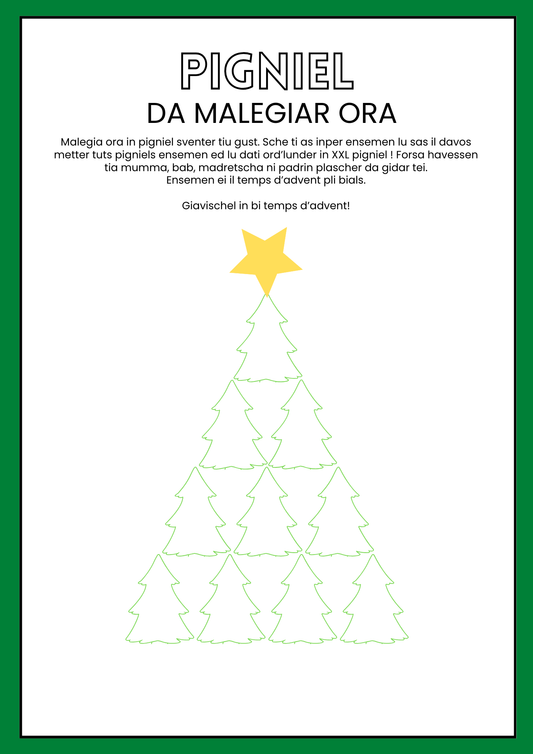 PIGNIEL

DA MALEGIAR ORA

Malegia ora in pigniel sventer tiu gust. Sche ti as inper ensemen lu sas il davos metter tuts pigniels ensemen ed lu dati ord'lunder in XXL pigniel ! Forsa havessen tia mumma, bab, madretscha ni padrin plascher da gidar tei.
Ensemen ei il temps d'advent pli bials.

Giavischel in bi temps d'advent!